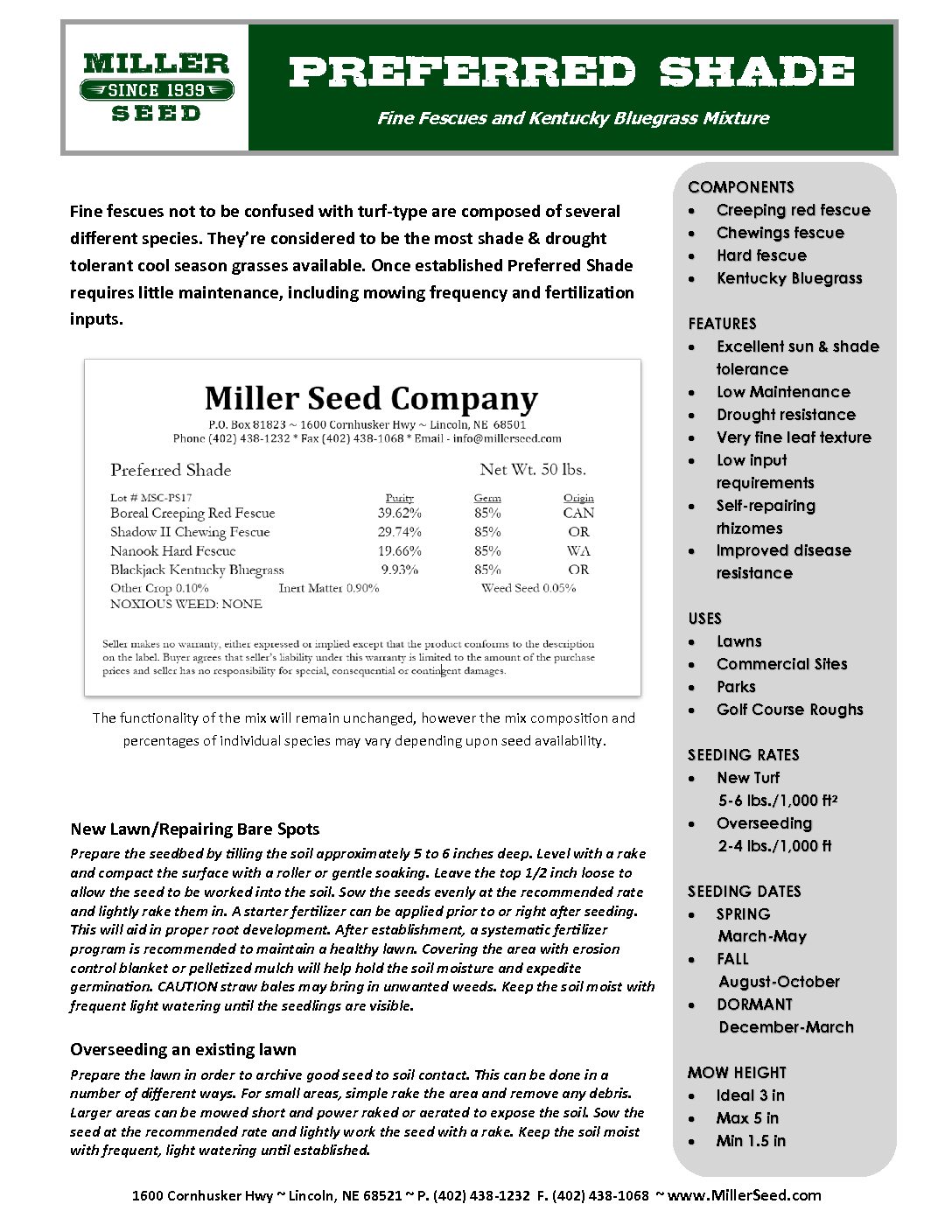 MILLER
SINCE 1939
SEED

PREFERRED SHADE

Fine Fescues and Kentucky Bluegrass Mixture

Fine fescues not to be confused with turf-type are composed of several different species. They're considered to be the most shade & drought tolerant cool season grasses available. Once established Preferred Shade requires little maintenance, including mowing frequency and fertilization inputs.

Miller Seed Company
P.O. Box 81823 ~ 1600 Cornhusker Hwy ~ Lincoln, NE 68501
Phone (402) 438-1232 * Fax (402) 438-1068 * Email - info@millerseed.com

Preferred Shade Net Wt. 50 lbs.

| Lot # MSC-PS17 | Purity | Germ | Origin |
|---|---|---|---|
| Boreal Creeping Red Fescue | 39.62% | 85% | CAN |
| Shadow II Chewing Fescue | 29.74% | 85% | OR |
| Nanook Hard Fescue | 19.66% | 85% | WA |
| Blackjack Kentucky Bluegrass | 9.93% | 85% | OR |

Other Crop 0.10% Inert Matter 0.90% Weed Seed 0.05%
NOXIOUS WEED: NONE

Seller makes no warranty, either expressed or implied except that the product conforms to the description on the label. Buyer agrees that seller's liability under this warranty is limited to the amount of the purchase prices and seller has no responsibility for special, consequential or contingent damages.

The functionality of the mix will remain unchanged, however the mix composition and percentages of individual species may vary depending upon seed availability.

New Lawn/Repairing Bare Spots
Prepare the seedbed by tilling the soil approximately 5 to 6 inches deep. Level with a rake and compact the surface with a roller or gentle soaking. Leave the top 1/2 inch loose to allow the seed to be worked into the soil. Sow the seeds evenly at the recommended rate and lightly rake them in. A starter fertilizer can be applied prior to or right after seeding. This will aid in proper root development. After establishment, a systematic fertilizer program is recommended to maintain a healthy lawn. Covering the area with erosion control blanket or pelletized mulch will help hold the soil moisture and expedite germination. CAUTION straw bales may bring in unwanted weeds. Keep the soil moist with frequent light watering until the seedlings are visible.

Overseeding an existing lawn
Prepare the lawn in order to archive good seed to soil contact. This can be done in a number of different ways. For small areas, simple rake the area and remove any debris. Larger areas can be mowed short and power raked or aerated to expose the soil. Sow the seed at the recommended rate and lightly work the seed with a rake. Keep the soil moist with frequent, light watering until established.

COMPONENTS
• Creeping red fescue
• Chewings fescue
• Hard fescue
• Kentucky Bluegrass

FEATURES
• Excellent sun & shade tolerance
• Low Maintenance
• Drought resistance
• Very fine leaf texture
• Low input requirements
• Self-repairing rhizomes
• Improved disease resistance

USES
• Lawns
• Commercial Sites
• Parks
• Golf Course Roughs

SEEDING RATES
• New Turf 5-6 lbs./1,000 ft²
• Overseeding 2-4 lbs./1,000 ft

SEEDING DATES
• SPRING March-May
• FALL August-October
• DORMANT December-March

MOW HEIGHT
• Ideal 3 in
• Max 5 in
• Min 1.5 in

1600 Cornhusker Hwy ~ Lincoln, NE 68521 ~ P. (402) 438-1232 F. (402) 438-1068 ~ www.MillerSeed.com